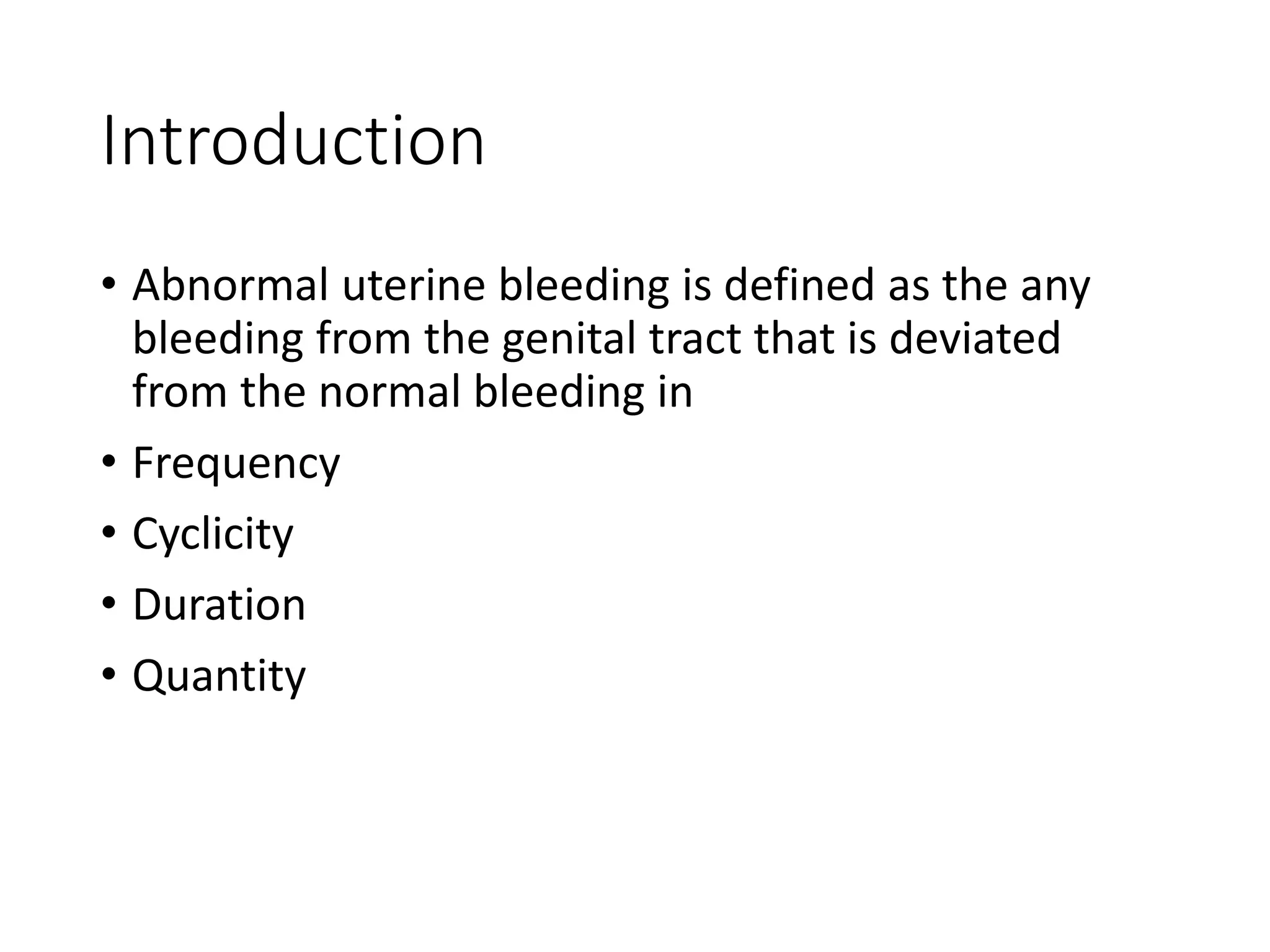 Introduction

• Abnormal uterine bleeding is defined as the any bleeding from the genital tract that is deviated from the normal bleeding in

• Frequency

• Cyclicity

• Duration

• Quantity